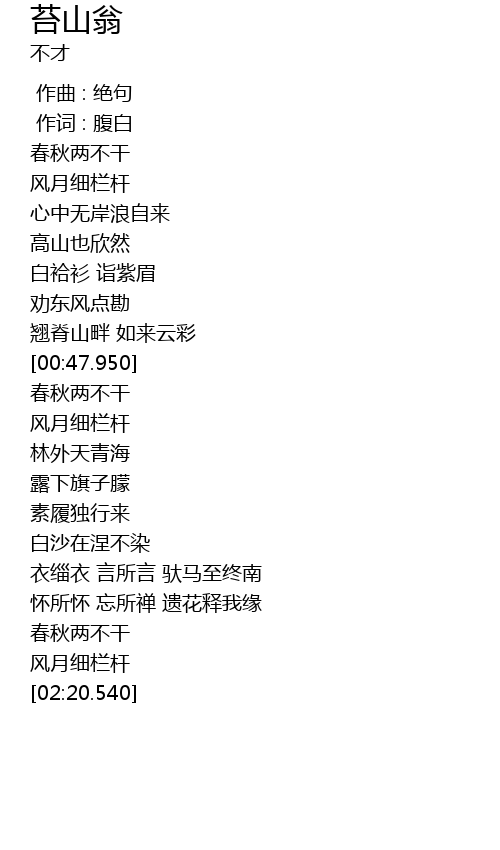 苔山翁
不才

作曲 : 绝句
作词 : 腹白
春秋两不干
风月细栏杆
心中无岸浪自来
高山也欣然
白袷衫 诣紫眉
劝东风点勘
翘脊山畔 如来云彩
[00:47.950]
春秋两不干
风月细栏杆
林外天青海
露下旗子朦
素履独行来
白沙在涅不染
衣缁衣 言所言 驮马至终南
怀所怀 忘所禅 遗花释我缘
春秋两不干
风月细栏杆
[02:20.540]